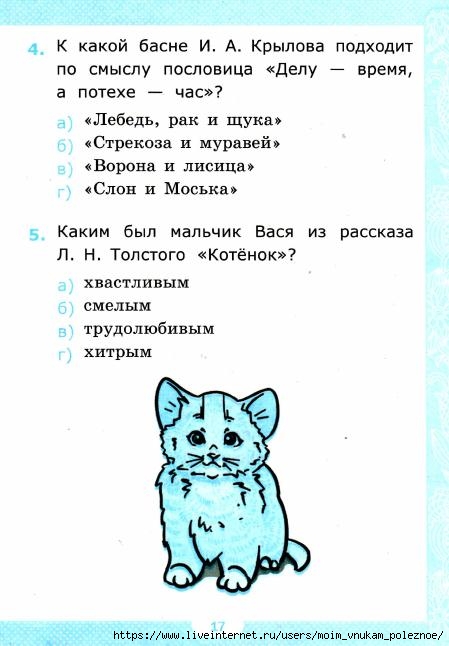 4. К какой басне И. А. Крылова подходит по смыслу пословица «Делу — время, а потехе — час»?

а) «Лебедь, рак и щука»
б) «Стрекоза и муравей»
в) «Ворона и лисица»
г) «Слон и Моська»

5. Каким был мальчик Вася из рассказа Л. Н. Толстого «Котёнок»?

а) хвастливым
б) смелым
в) трудолюбивым
г) хитрым

17

https://www.liveinternet.ru/users/moim_vnukam_poleznoe/